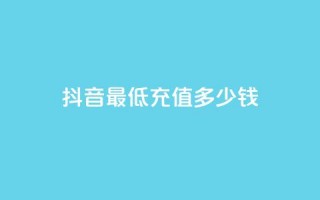 抖音最低充值多少钱